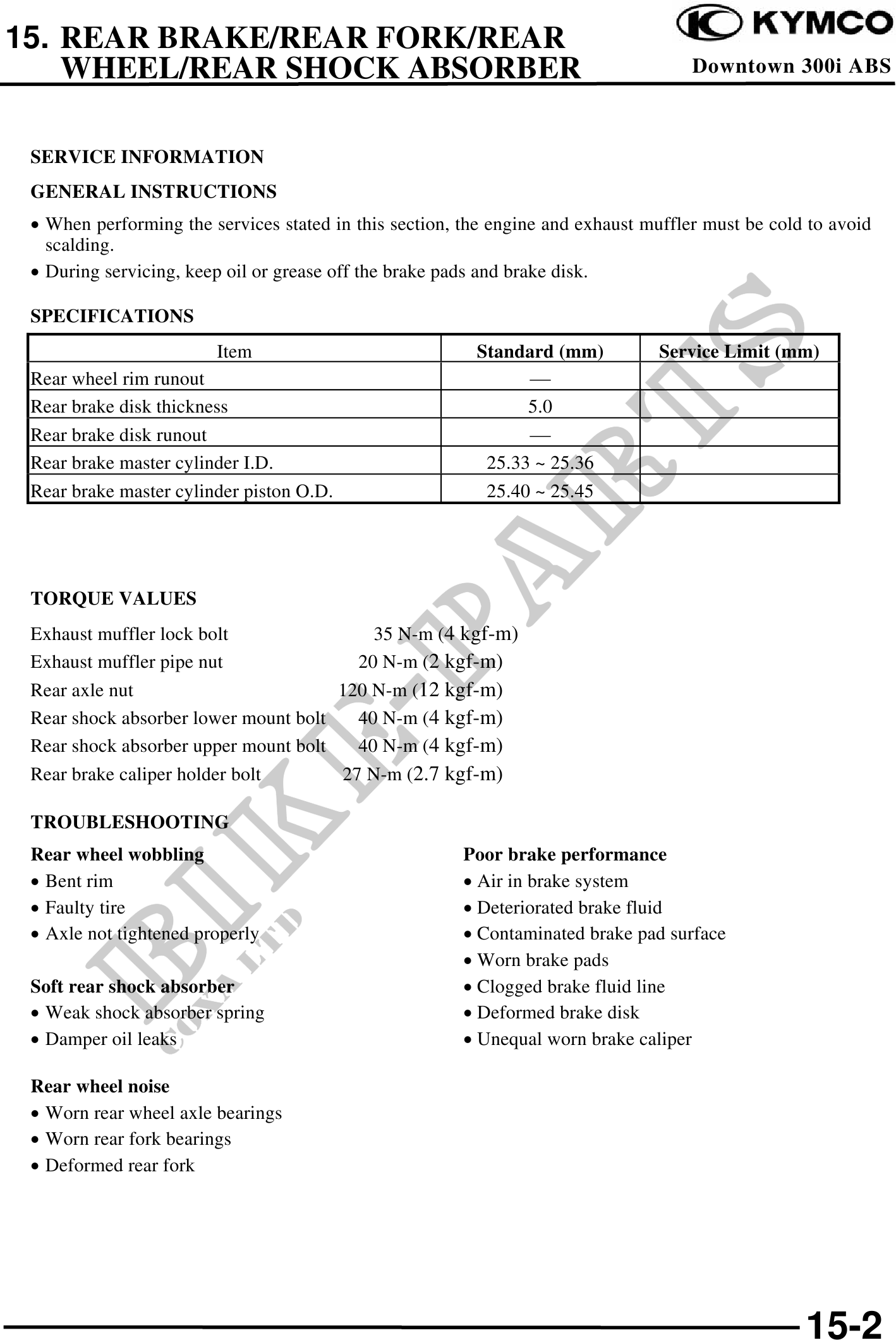 15. REAR BRAKE/REAR FORK/REAR WHEEL/REAR SHOCK ABSORBER

KYMCO
Downtown 300i ABS

SERVICE INFORMATION

GENERAL INSTRUCTIONS

• When performing the services stated in this section, the engine and exhaust muffler must be cold to avoid scalding.
• During servicing, keep oil or grease off the brake pads and brake disk.

SPECIFICATIONS

| Item | Standard (mm) | Service Limit (mm) |
|---|---|---|
| Rear wheel rim runout | — | |
| Rear brake disk thickness | 5.0 | |
| Rear brake disk runout | — | |
| Rear brake master cylinder I.D. | 25.33 ~ 25.36 | |
| Rear brake master cylinder piston O.D. | 25.40 ~ 25.45 | |

TORQUE VALUES

Exhaust muffler lock bolt 35 N-m (4 kgf-m)
Exhaust muffler pipe nut 20 N-m (2 kgf-m)
Rear axle nut 120 N-m (12 kgf-m)
Rear shock absorber lower mount bolt 40 N-m (4 kgf-m)
Rear shock absorber upper mount bolt 40 N-m (4 kgf-m)
Rear brake caliper holder bolt 27 N-m (2.7 kgf-m)

TROUBLESHOOTING

Rear wheel wobbling
• Bent rim
• Faulty tire
• Axle not tightened properly

Soft rear shock absorber
• Weak shock absorber spring
• Damper oil leaks

Rear wheel noise
• Worn rear wheel axle bearings
• Worn rear fork bearings
• Deformed rear fork

Poor brake performance
• Air in brake system
• Deteriorated brake fluid
• Contaminated brake pad surface
• Worn brake pads
• Clogged brake fluid line
• Deformed brake disk
• Unequal worn brake caliper

BIKE-PARTS
CO., LTD

15-2